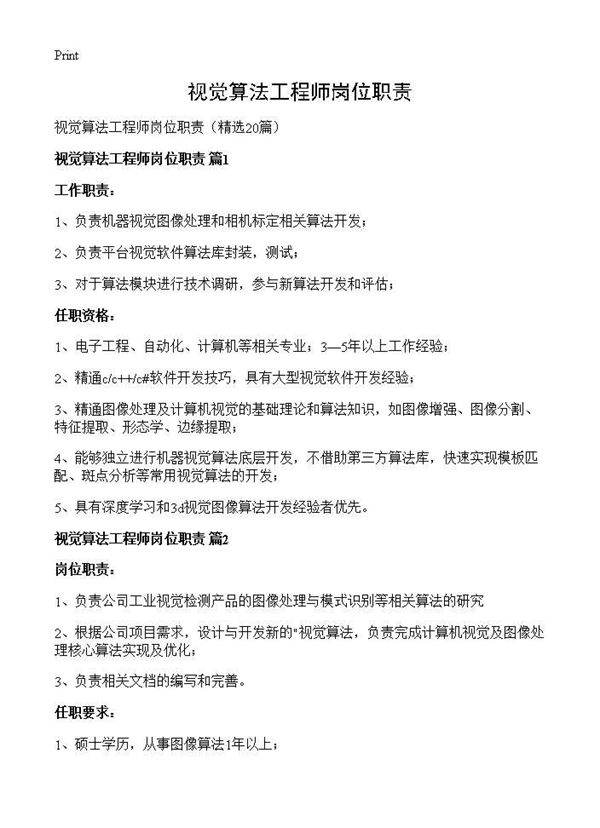 Print

视觉算法工程师岗位职责

视觉算法工程师岗位职责（精选20篇）

视觉算法工程师岗位职责 篇1

工作职责：

1、负责机器视觉图像处理和相机标定相关算法开发；

2、负责平台视觉软件算法库封装，测试；

3、对于算法模块进行技术调研，参与新算法开发和评估；

任职资格：

1、电子工程、自动化、计算机等相关专业；3—5年以上工作经验；

2、精通c/c++/c#软件开发技巧，具有大型视觉软件开发经验；

3、精通图像处理及计算机视觉的基础理论和算法知识，如图像增强、图像分割、特征提取、形态学、边缘提取；

4、能够独立进行机器视觉算法底层开发，不借助第三方算法库，快速实现模板匹配、斑点分析等常用视觉算法的开发；

5、具有深度学习和3d视觉图像算法开发经验者优先。

视觉算法工程师岗位职责 篇2

岗位职责：

1、负责公司工业视觉检测产品的图像处理与模式识别等相关算法的研究

2、根据公司项目需求，设计与开发新的"视觉算法，负责完成计算机视觉及图像处理核心算法实现及优化；

3、负责相关文档的编写和完善。

任职要求：

1、硕士学历，从事图像算法1年以上；